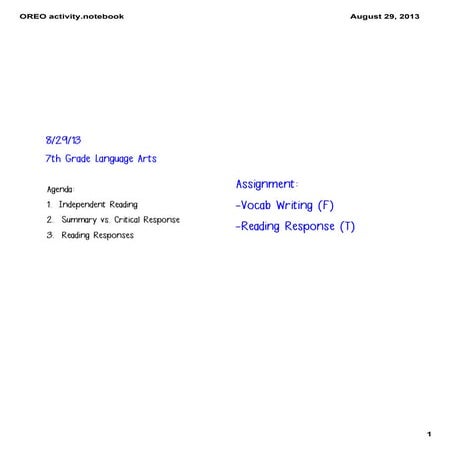 OREO activity.notebook

August 29, 2013

8/29/13

7th Grade Language Arts

Agenda:

1. Independent Reading

2. Summary vs. Critical Response

3. Reading Responses

Assignment:

-Vocab Writing (F)

-Reading Response (T)

1